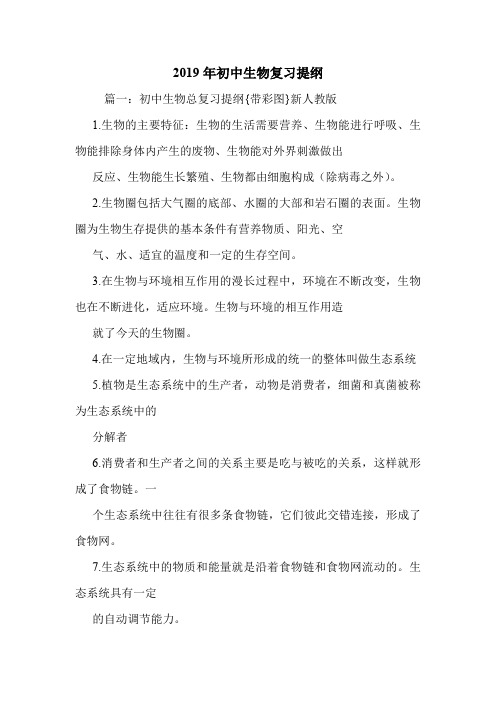 2019年初中生物复习提纲

篇一：初中生物总复习提纲{带彩图}新人教版

1.生物的主要特征：生物的生活需要营养、生物能进行呼吸、生物能排除身体内产生的废物、生物能对外界刺激做出

反应、生物能生长繁殖、生物都由细胞构成（除病毒之外）。

2.生物圈包括大气圈的底部、水圈的大部和岩石圈的表面。生物圈为生物生存提供的基本条件有营养物质、阳光、空

气、水、适宜的温度和一定的生存空间。

3.在生物与环境相互作用的漫长过程中，环境在不断改变，生物也在不断进化，适应环境。生物与环境的相互作用造

就了今天的生物圈。

4.在一定地域内，生物与环境所形成的统一的整体叫做生态系统

5.植物是生态系统中的生产者，动物是消费者，细菌和真菌被称为生态系统中的

分解者

6.消费者和生产者之间的关系主要是吃与被吃的关系，这样就形成了食物链。一

个生态系统中往往有很多条食物链，它们彼此交错连接，形成了食物网。

7.生态系统中的物质和能量就是沿着食物链和食物网流动的。生态系统具有一定

的自动调节能力。